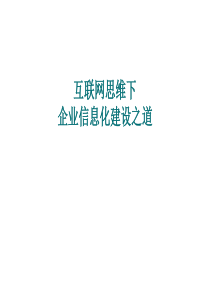 互联网思维下
企业信息化建设之道